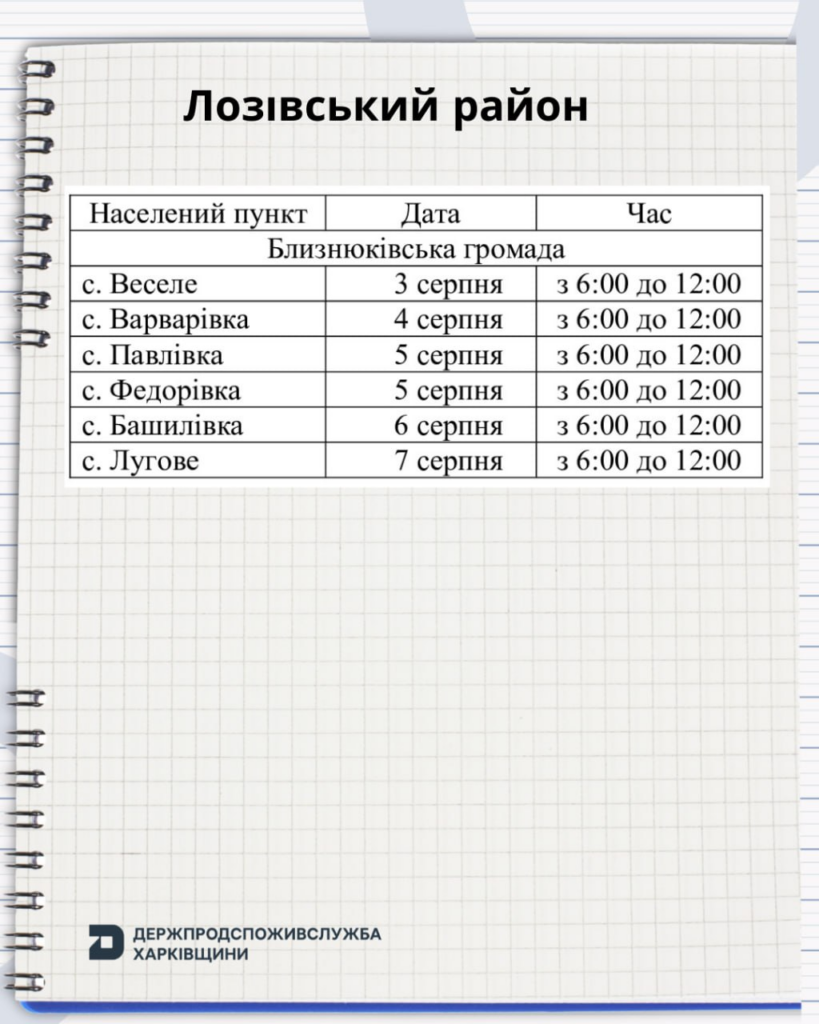 Лозівський район

| Населений пункт | Дата | Час |
|---|---|---|
| Близнюківська громада | | |
| с. Веселе | 3 серпня | з 6:00 до 12:00 |
| с. Варварівка | 4 серпня | з 6:00 до 12:00 |
| с. Павлівка | 5 серпня | з 6:00 до 12:00 |
| с. Федорівка | 5 серпня | з 6:00 до 12:00 |
| с. Башилівка | 6 серпня | з 6:00 до 12:00 |
| с. Лугове | 7 серпня | з 6:00 до 12:00 |

ДЕРЖПРОДСПОЖИВСЛУЖБА ХАРКІВЩИНИ